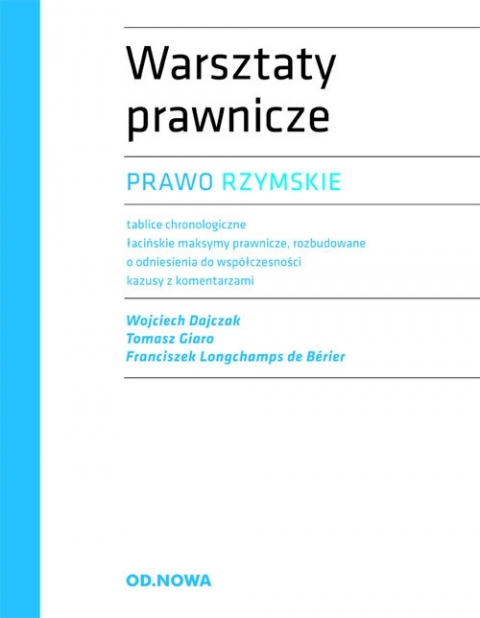 Warsztaty prawnicze

PRAWO RZYMSKIE

tablice chronologiczne
łacińskie maksymy prawnicze, rozbudowane o odniesienia do współczesności
kazusy z komentarzami

Wojciech Dajczak
Tomasz Giaro
Franciszek Longchamps de Bérier

OD.NOWA